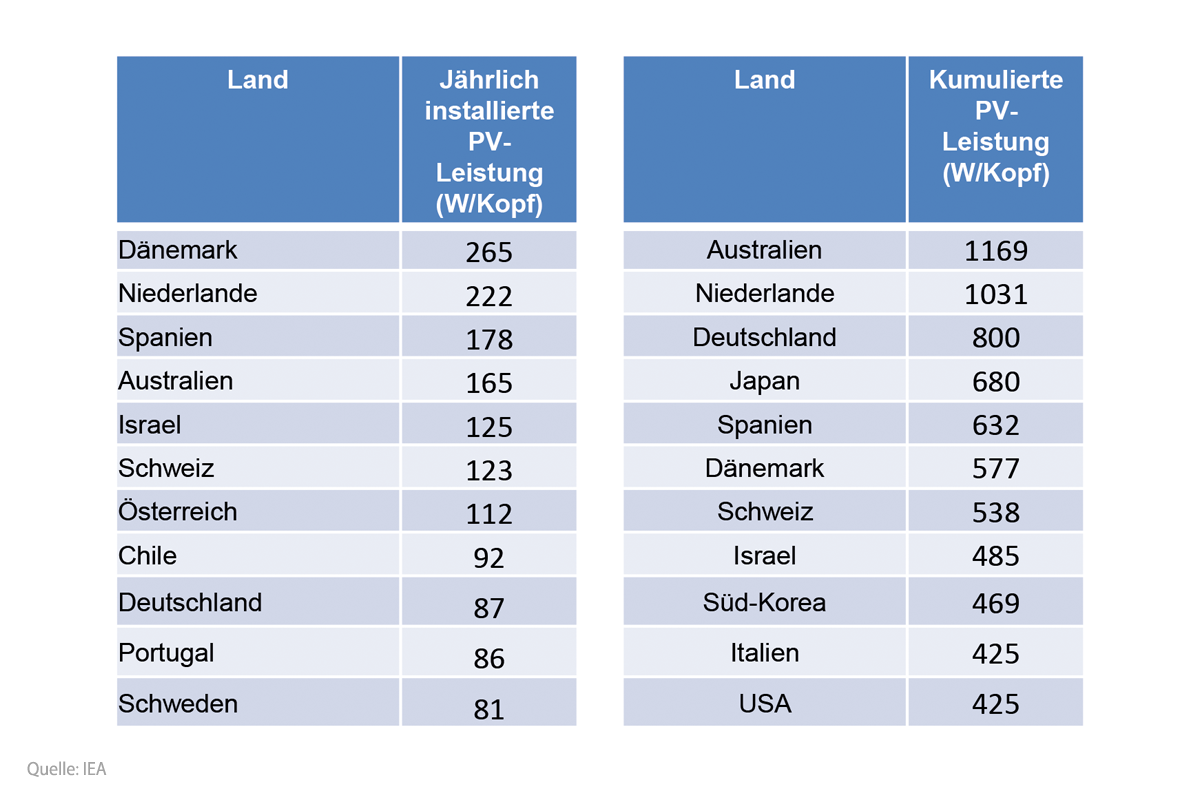 | Land | Jährlich installierte PV-Leistung (W/Kopf) |
|---|---|
| Dänemark | 265 |
| Niederlande | 222 |
| Spanien | 178 |
| Australien | 165 |
| Israel | 125 |
| Schweiz | 123 |
| Österreich | 112 |
| Chile | 92 |
| Deutschland | 87 |
| Portugal | 86 |
| Schweden | 81 |

| Land | Kumulierte PV-Leistung (W/Kopf) |
|---|---|
| Australien | 1169 |
| Niederlande | 1031 |
| Deutschland | 800 |
| Japan | 680 |
| Spanien | 632 |
| Dänemark | 577 |
| Schweiz | 538 |
| Israel | 485 |
| Süd-Korea | 469 |
| Italien | 425 |
| USA | 425 |

Quelle: IEA